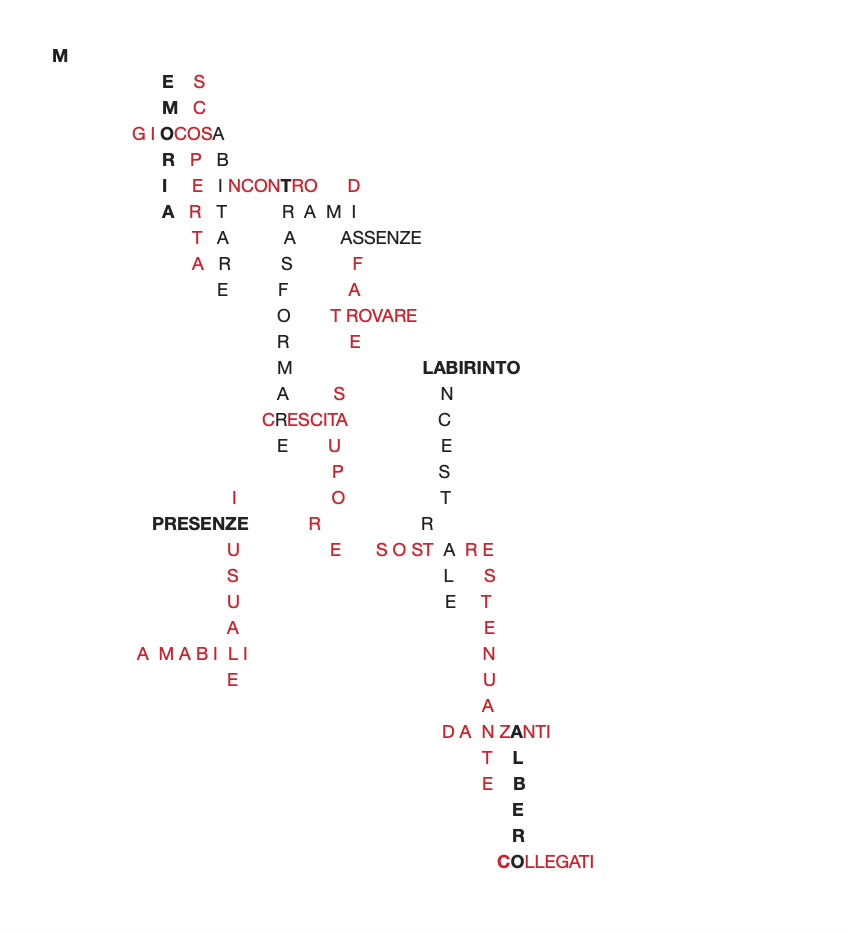 M
E S
M C
GIOCOSA
R P B
I E INCONTRO D
A R T RAMI
T A A ASSENZE
A R S F
E F A
O TROVARE
R E
M LABIRINTO
A S N
CRESCITA C
E U E
P S
I O T
PRESENZE R R
U E SOSTARE
S L S
U E T
A E
AMABILI N
E U
A
DANZANTI
T L
E B
E
R
COLLEGATI